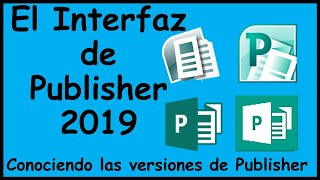 El Interfaz de Publisher 2019

P

P

P

Conociendo las versiones de Publisher